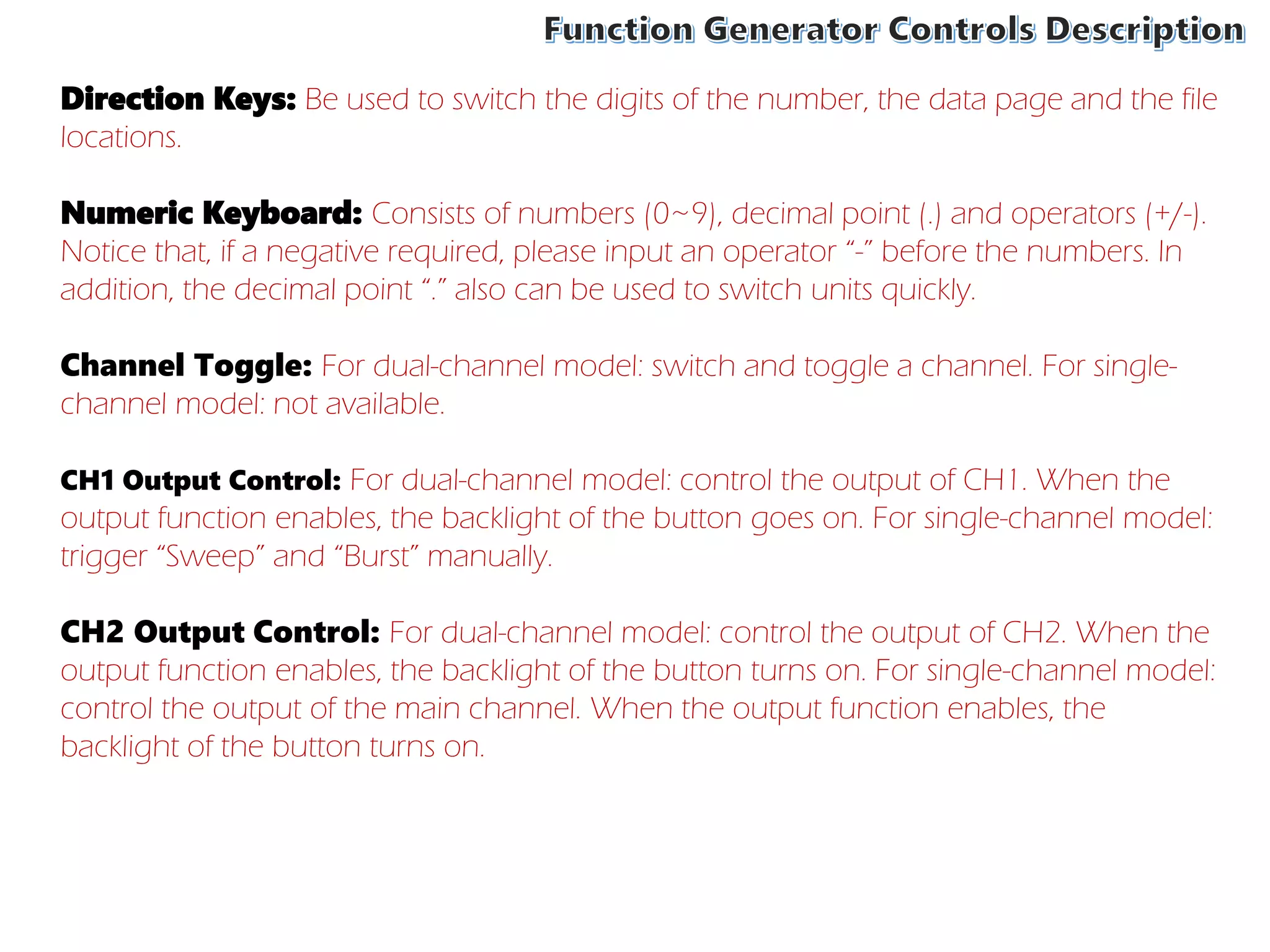 Function Generator Controls Description

Direction Keys: Be used to switch the digits of the number, the data page and the file locations.

Numeric Keyboard: Consists of numbers (0~9), decimal point (.) and operators (+/-). Notice that, if a negative required, please input an operator “-” before the numbers. In addition, the decimal point “.” also can be used to switch units quickly.

Channel Toggle: For dual-channel model: switch and toggle a channel. For single-channel model: not available.

CH1 Output Control: For dual-channel model: control the output of CH1. When the output function enables, the backlight of the button goes on. For single-channel model: trigger “Sweep” and “Burst” manually.

CH2 Output Control: For dual-channel model: control the output of CH2. When the output function enables, the backlight of the button turns on. For single-channel model: control the output of the main channel. When the output function enables, the backlight of the button turns on.